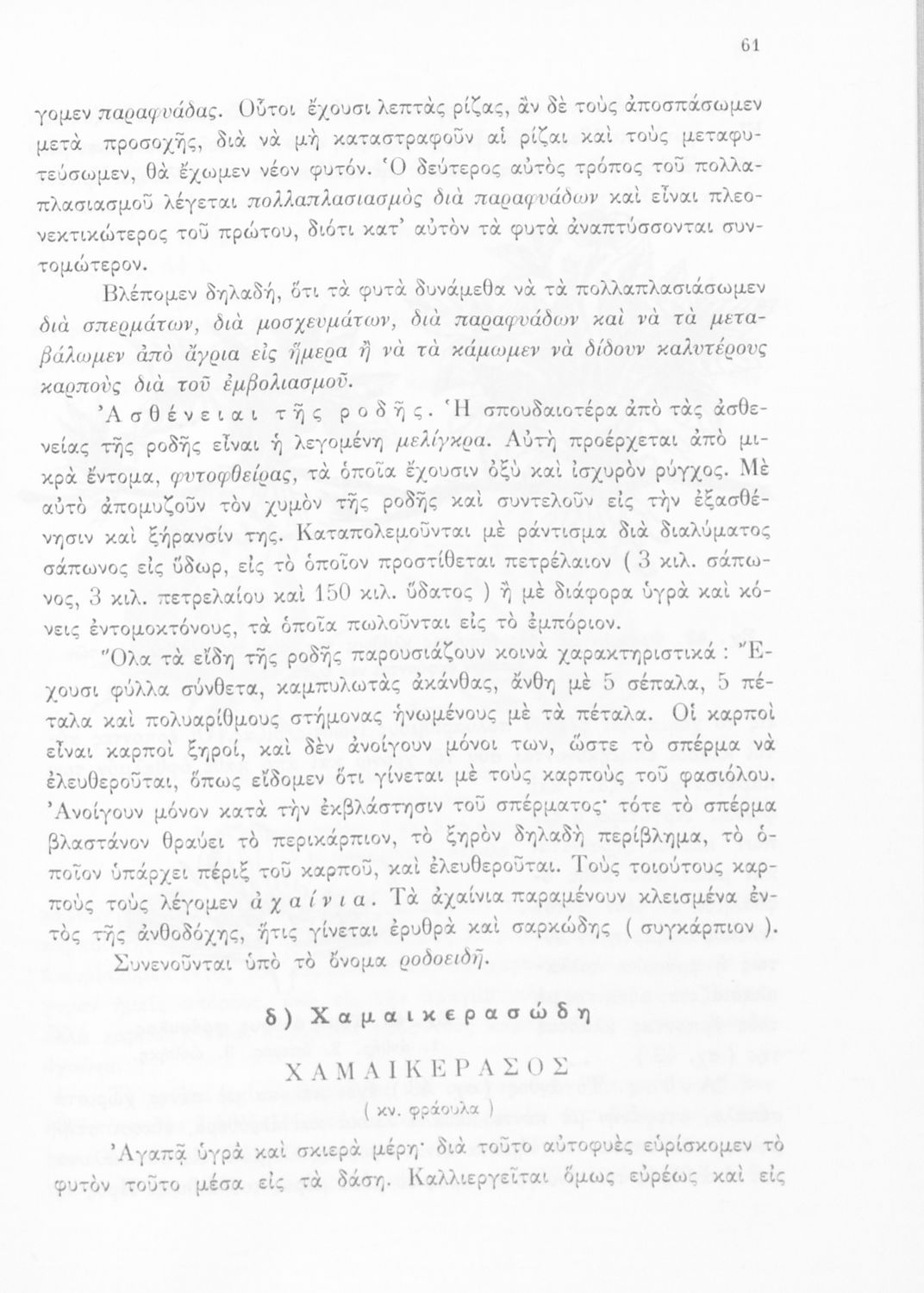 61

γομεν παραφυάδας. Οὗτοι ἔχουσι λεπτὰς ρίζας, ἂν δὲ τοὺς ἀποσπάσωμεν μετὰ προσοχῆς, διὰ νὰ μὴ καταστραφοῦν αἱ ρίζαι καὶ τοὺς μεταφυτεύσωμεν, θὰ ἔχωμεν νέον φυτόν. Ὁ δεύτερος αὐτὸς τρόπος τοῦ πολλαπλασιασμοῦ λέγεται πολλαπλασιασμὸς διὰ παραφυάδων καὶ εἶναι πλεονεκτικώτερος τοῦ πρώτου, διότι κατ' αὐτὸν τὰ φυτὰ ἀναπτύσσονται συντομώτερον.

Βλέπομεν δηλαδή, ὅτι τὰ φυτὰ δυνάμεθα νὰ τὰ πολλαπλασιάσωμεν διὰ σπερμάτων, διὰ μοσχευμάτων, διὰ παραφυάδων καὶ νὰ τὰ μεταβάλωμεν ἀπὸ ἄγρια εἰς ἥμερα ἢ νὰ τὰ κάμωμεν νὰ δίδουν καλυτέρους καρποὺς διὰ τοῦ ἐμβολιασμοῦ.

Ἀσθένειαι τῆς ροδῆς. Ἡ σπουδαιοτέρα ἀπὸ τὰς ἀσθενείας τῆς ροδῆς εἶναι ἡ λεγομένη μελίγκρα. Αὐτὴ προέρχεται ἀπὸ μικρὰ ἔντομα, φυτοφθείρας, τὰ ὁποῖα ἔχουσιν ὀξὺ καὶ ἰσχυρὸν ρύγχος. Μὲ αὐτὸ ἀπομυζοῦν τὸν χυμὸν τῆς ροδῆς καὶ συντελοῦν εἰς τὴν ἐξασθένησιν καὶ ξήρανσίν της. Καταπολεμοῦνται μὲ ράντισμα διὰ διαλύματος σάπωνος εἰς ὕδωρ, εἰς τὸ ὁποῖον προστίθεται πετρέλαιον ( 3 κιλ. σάπωνος, 3 κιλ. πετρελαίου καὶ 150 κιλ. ὕδατος ) ἢ μὲ διάφορα ὑγρὰ καὶ κόνεις ἐντομοκτόνους, τὰ ὁποῖα πωλοῦνται εἰς τὸ ἐμπόριον.

Ὅλα τὰ εἴδη τῆς ροδῆς παρουσιάζουν κοινὰ χαρακτηριστικά : Ἔχουσι φύλλα σύνθετα, καμπυλωτὰς ἀκάνθας, ἄνθη μὲ 5 σέπαλα, 5 πέταλα καὶ πολυαρίθμους στήμονας ἡνωμένους μὲ τὰ πέταλα. Οἱ καρποὶ εἶναι καρποὶ ξηροί, καὶ δὲν ἀνοίγουν μόνοι των, ὥστε τὸ σπέρμα νὰ ἐλευθεροῦται, ὅπως εἴδομεν ὅτι γίνεται μὲ τοὺς καρποὺς τοῦ φασιόλου. Ἀνοίγουν μόνον κατὰ τὴν ἐκβλάστησιν τοῦ σπέρματος· τότε τὸ σπέρμα βλαστάνον θραύει τὸ περικάρπιον, τὸ ξηρὸν δηλαδὴ περίβλημα, τὸ ὁποῖον ὑπάρχει πέριξ τοῦ καρποῦ, καὶ ἐλευθεροῦται. Τοὺς τοιούτους καρποὺς τοὺς λέγομεν ἀχαίνια. Τὰ ἀχαίνια παραμένουν κλεισμένα ἐντὸς τῆς ἀνθοδόχης, ἥτις γίνεται ἐρυθρὰ καὶ σαρκώδης ( συγκάρπιον ).

Συνενοῦνται ὑπὸ τὸ ὄνομα ροδοειδῆ.

δ) Χαμαικερασώδη

ΧΑΜΑΙΚΕΡΑΣΟΣ
( κν. φράουλα )

Ἀγαπᾷ ὑγρὰ καὶ σκιερὰ μέρη· διὰ τοῦτο αὐτοφυὲς εὑρίσκομεν τὸ φυτὸν τοῦτο μέσα εἰς τὰ δάση. Καλλιεργεῖται ὅμως εὐρέως καὶ εἰς